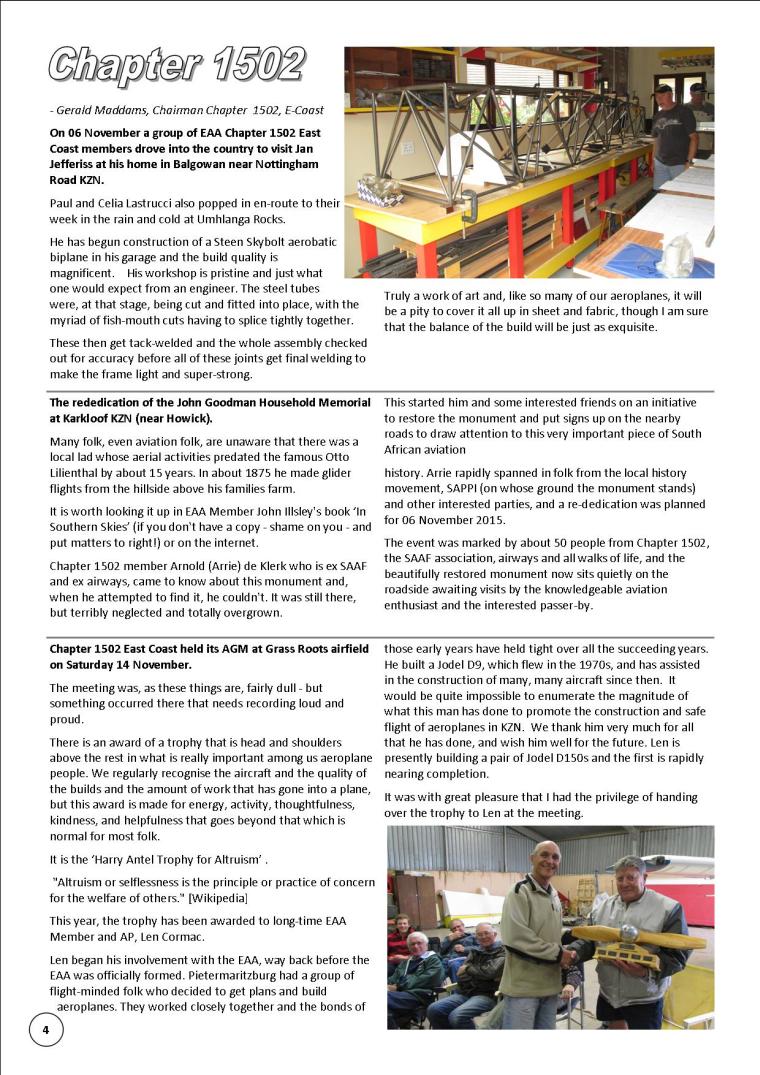 Chapter 1502

- Gerald Maddams, Chairman Chapter 1502, E-Coast

On 06 November a group of EAA Chapter 1502 East Coast members drove into the country to visit Jan Jefferiss at his home in Balgowan near Nottingham Road KZN.

Paul and Celia Lastrucci also popped in en-route to their week in the rain and cold at Umhlanga Rocks.

He has begun construction of a Steen Skybolt aerobatic biplane in his garage and the build quality is magnificent. His workshop is pristine and just what one would expect from an engineer. The steel tubes were, at that stage, being cut and fitted into place, with the myriad of fish-mouth cuts having to splice tightly together.

These then get tack-welded and the whole assembly checked out for accuracy before all of these joints get final welding to make the frame light and super-strong.

Truly a work of art and, like so many of our aeroplanes, it will be a pity to cover it all up in sheet and fabric, though I am sure that the balance of the build will be just as exquisite.

The rededication of the John Goodman Household Memorial at Karkloof KZN (near Howick).

Many folk, even aviation folk, are unaware that there was a local lad whose aerial activities predated the famous Otto Lilienthal by about 15 years. In about 1875 he made glider flights from the hillside above his families farm.

It is worth looking it up in EAA Member John Illsley's book 'In Southern Skies' (if you don't have a copy - shame on you - and put matters to right!) or on the internet.

Chapter 1502 member Arnold (Arrie) de Klerk who is ex SAAF and ex airways, came to know about this monument and, when he attempted to find it, he couldn't. It was still there, but terribly neglected and totally overgrown.

This started him and some interested friends on an initiative to restore the monument and put signs up on the nearby roads to draw attention to this very important piece of South African aviation

history. Arrie rapidly spanned in folk from the local history movement, SAPPI (on whose ground the monument stands) and other interested parties, and a re-dedication was planned for 06 November 2015.

The event was marked by about 50 people from Chapter 1502, the SAAF association, airways and all walks of life, and the beautifully restored monument now sits quietly on the roadside awaiting visits by the knowledgeable aviation enthusiast and the interested passer-by.

Chapter 1502 East Coast held its AGM at Grass Roots airfield on Saturday 14 November.

The meeting was, as these things are, fairly dull - but something occurred there that needs recording loud and proud.

There is an award of a trophy that is head and shoulders above the rest in what is really important among us aeroplane people. We regularly recognise the aircraft and the quality of the builds and the amount of work that has gone into a plane, but this award is made for energy, activity, thoughtfulness, kindness, and helpfulness that goes beyond that which is normal for most folk.

It is the 'Harry Antel Trophy for Altruism' .

"Altruism or selflessness is the principle or practice of concern for the welfare of others." [Wikipedia]

This year, the trophy has been awarded to long-time EAA Member and AP, Len Cormac.

Len began his involvement with the EAA, way back before the EAA was officially formed. Pietermaritzburg had a group of flight-minded folk who decided to get plans and build aeroplanes. They worked closely together and the bonds of

those early years have held tight over all the succeeding years. He built a Jodel D9, which flew in the 1970s, and has assisted in the construction of many, many aircraft since then. It would be quite impossible to enumerate the magnitude of what this man has done to promote the construction and safe flight of aeroplanes in KZN. We thank him very much for all that he has done, and wish him well for the future. Len is presently building a pair of Jodel D150s and the first is rapidly nearing completion.

It was with great pleasure that I had the privilege of handing over the trophy to Len at the meeting.

4